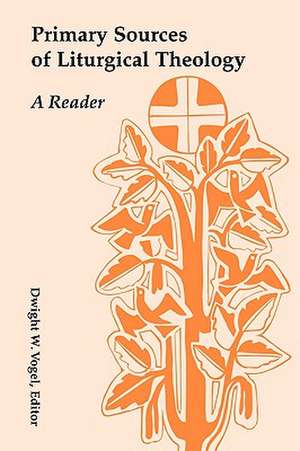 Primary Sources of Liturgical Theology

A Reader

Dwight W. Vogel, Editor